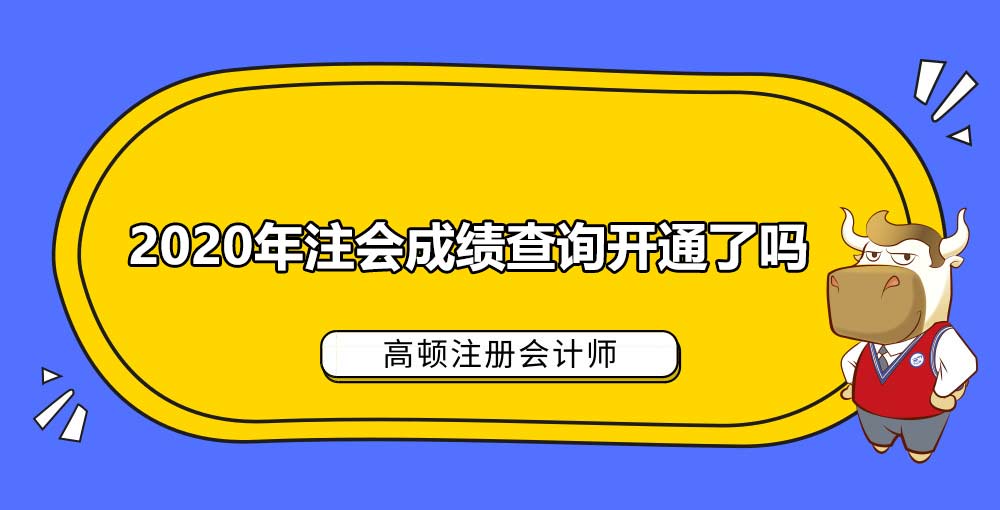 2020年注会成绩查询开通了吗

高顿注册会计师